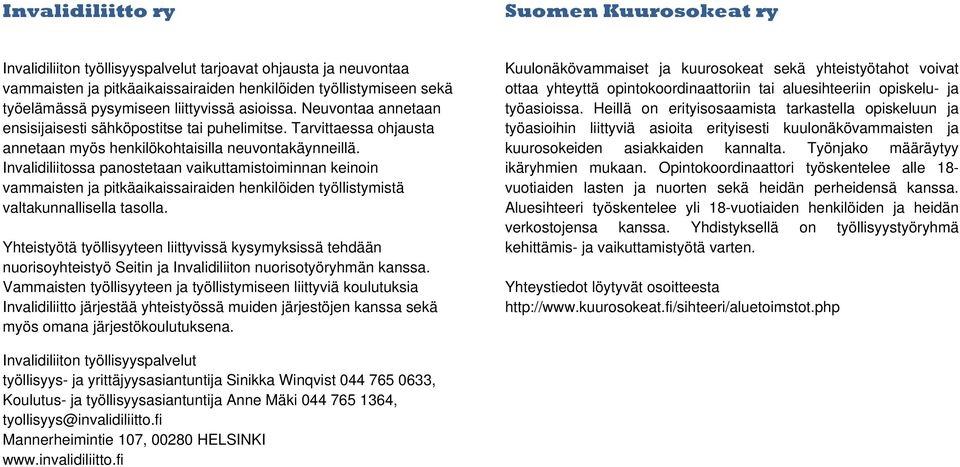 Invalidiliitto ry

Invalidiliiton työllisyyspalvelut tarjoavat ohjausta ja neuvontaa vammaisten ja pitkäaikaissairaiden henkilöiden työllistymiseen sekä työelämässä pysymiseen liittyvissä asioissa. Neuvontaa annetaan ensisijaisesti sähköpostitse tai puhelimitse. Tarvittaessa ohjausta annetaan myös henkilökohtaisilla neuvontakäynneillä. Invalidiliitossa panostetaan vaikuttamistoiminnan keinoin vammaisten ja pitkäaikaissairaiden henkilöiden työllistymistä valtakunnallisella tasolla.

Yhteistyötä työllisyyteen liittyvissä kysymyksissä tehdään nuorisoyhteistyö Seitin ja Invalidiliiton nuorisotyöryhmän kanssa. Vammaisten työllisyyteen ja työllistymiseen liittyviä koulutuksia Invalidiliitto järjestää yhteistyössä muiden järjestöjen kanssa sekä myös omana järjestökoulutuksena.

Invalidiliiton työllisyyspalvelut
työllisyys- ja yrittäjyysasiantuntija Sinikka Winqvist 044 765 0633,
Koulutus- ja työllisyysasiantuntija Anne Mäki 044 765 1364,
tyollisyys@invalidiliitto.fi
Mannerheimintie 107, 00280 HELSINKI
www.invalidiliitto.fi

Suomen Kuurosokeat ry

Kuulonäkövammaiset ja kuurosokeat sekä yhteistyötahot voivat ottaa yhteyttä opintokoordinaattoriin tai aluesihteeriin opiskelu- ja työasioissa. Heillä on erityisosaamista tarkastella opiskeluun ja työasioihin liittyviä asioita erityisesti kuulonäkövammaisten ja kuurosokeiden asiakkaiden kannalta. Työnjako määräytyy ikäryhmien mukaan. Opintokoordinaattori työskentelee alle 18-vuotiaiden lasten ja nuorten sekä heidän perheidensä kanssa. Aluesihteeri työskentelee yli 18-vuotiaiden henkilöiden ja heidän verkostojensa kanssa. Yhdistyksellä on työllisyystyöryhmä kehittämis- ja vaikuttamistyötä varten.

Yhteystiedot löytyvät osoitteesta
http://www.kuurosokeat.fi/sihteeri/aluetoimstot.php